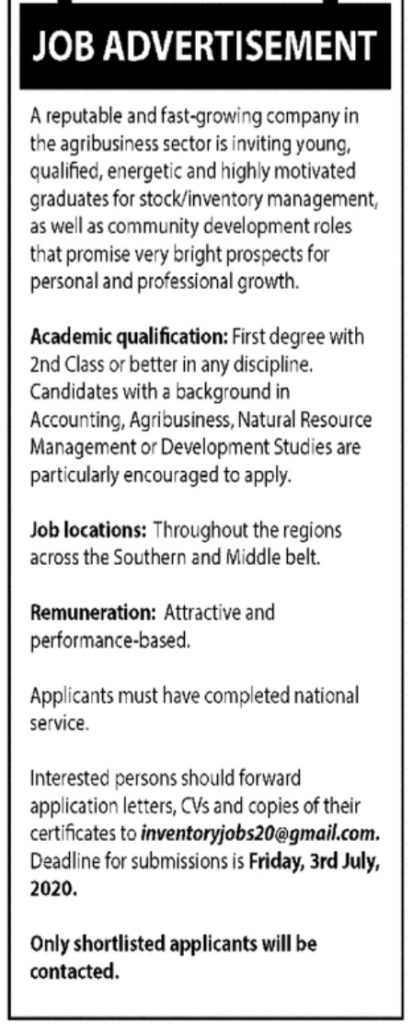 JOB ADVERTISEMENT

A reputable and fast-growing company in the agribusiness sector is inviting young, qualified, energetic and highly motivated graduates for stock/inventory management, as well as community development roles that promise very bright prospects for personal and professional growth.

Academic qualification: First degree with 2nd Class or better in any discipline. Candidates with a background in Accounting, Agribusiness, Natural Resource Management or Development Studies are particularly encouraged to apply.

Job locations: Throughout the regions across the Southern and Middle belt.

Remuneration: Attractive and performance-based.

Applicants must have completed national service.

Interested persons should forward application letters, CVs and copies of their certificates to inventoryjobs20@gmail.com. Deadline for submissions is Friday, 3rd July, 2020.

Only shortlisted applicants will be contacted.